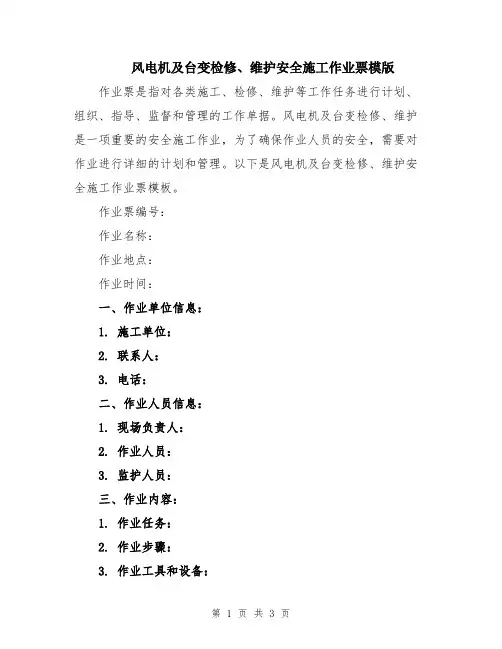 风电机及台变检修、维护安全施工作业票模版

作业票是指对各类施工、检修、维护等工作任务进行计划、组织、指导、监督和管理的工作单据。风电机及台变检修、维护是一项重要的安全施工作业，为了确保作业人员的安全，需要对作业进行详细的计划和管理。以下是风电机及台变检修、维护安全施工作业票模板。

作业票编号：

作业名称：

作业地点：

作业时间：

一、作业单位信息：

1. 施工单位：

2. 联系人：

3. 电话：

二、作业人员信息：

1. 现场负责人：

2. 作业人员：

3. 监护人员：

三、作业内容：

1. 作业任务：

2. 作业步骤：

3. 作业工具和设备：

第 1 页 共 3 页